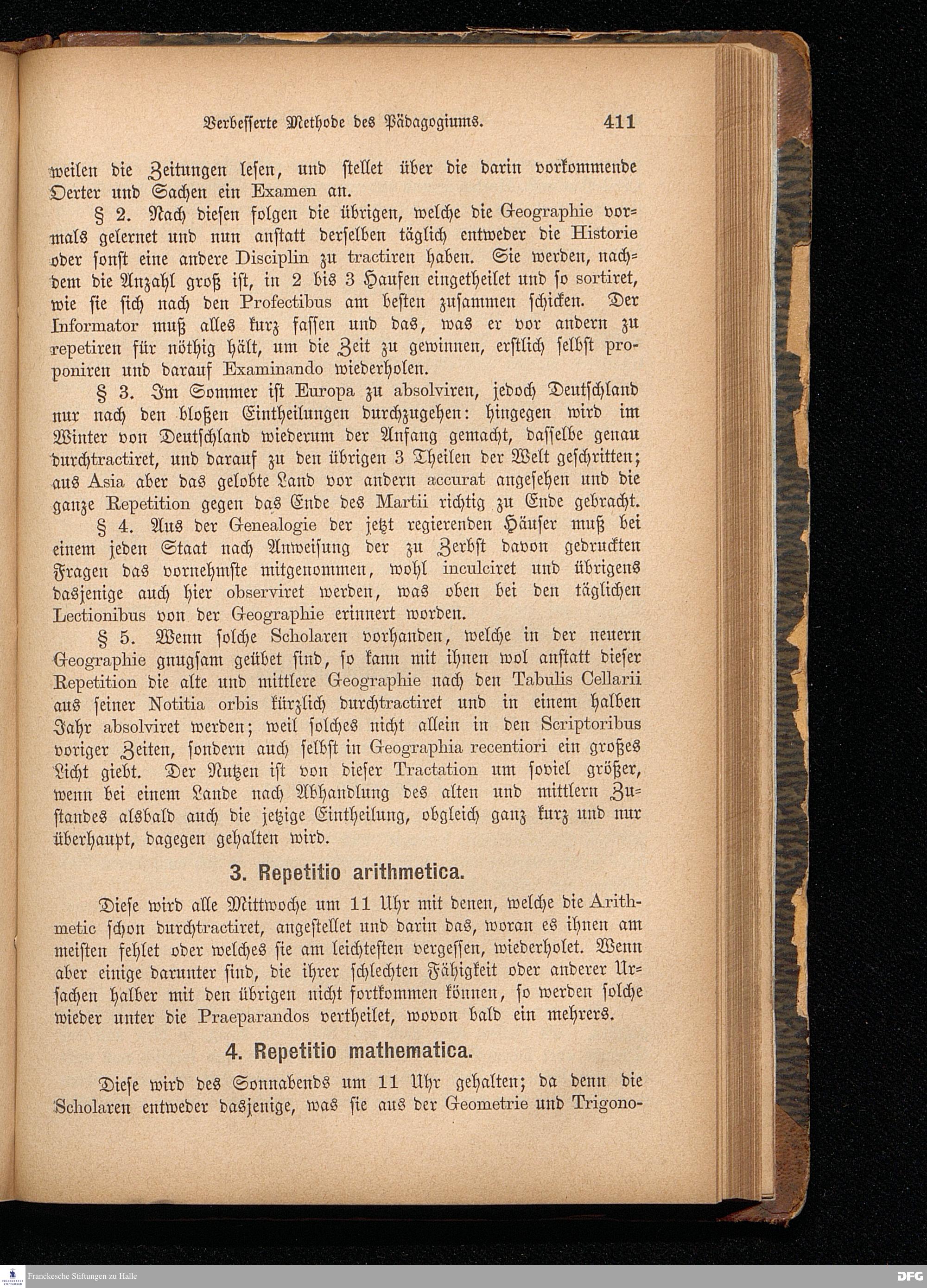 Verbesserte Methode des Pädagogiums. 411

weilen die Zeitungen lesen, und stellet über die darin vorkommende Oerter und Sachen ein Examen an.

§ 2. Nach diesen folgen die übrigen, welche die Geographie vormals gelernet und nun anstatt derselben täglich entweder die Historie oder sonst eine andere Disciplin zu tractiren haben. Sie werden, nachdem die Anzahl groß ist, in 2 bis 3 Haufen eingetheilet und so sortiret, wie sie sich nach den Profectibus am besten zusammen schicken. Der Informator muß alles kurz fassen und das, was er vor andern zu repetiren für nöthig hält, um die Zeit zu gewinnen, erstlich selbst proponiren und darauf Examinando wiederholen.

§ 3. Im Sommer ist Europa zu absolviren, jedoch Deutschland nur nach den bloßen Eintheilungen durchzugehen: hingegen wird im Winter von Deutschland wiederum der Anfang gemacht, dasselbe genau durchtractiret, und darauf zu den übrigen 3 Theilen der Welt geschritten; aus Asia aber das gelobte Land vor andern accurat angesehen und die ganze Repetition gegen das Ende des Martii richtig zu Ende gebracht.

§ 4. Aus der Genealogie der jetzt regierenden Häuser muß bei einem jeden Staat nach Anweisung der zu Zerbst davon gedruckten Fragen das vornehmste mitgenommen, wohl inculciret und übrigens dasjenige auch hier observiret werden, was oben bei den täglichen Lectionibus von der Geographie erinnert worden.

§ 5. Wenn solche Scholaren vorhanden, welche in der neuern Geographie gnugsam geübet sind, so kann mit ihnen wol anstatt dieser Repetition die alte und mittlere Geographie nach den Tabulis Cellarii aus seiner Notitia orbis kürzlich durchtractiret und in einem halben Jahr absolviret werden; weil solches nicht allein in den Scriptoribus voriger Zeiten, sondern auch selbst in Geographia recentiori ein großes Licht giebt. Der Nutzen ist von dieser Tractation um soviel größer, wenn bei einem Lande nach Abhandlung des alten und mittlern Zustandes alsbald auch die jetzige Eintheilung, obgleich ganz kurz und nur überhaupt, dagegen gehalten wird.

3. Repetitio arithmetica.

Diese wird alle Mittwoche um 11 Uhr mit denen, welche die Arithmetic schon durchtractiret, angestellet und darin das, woran es ihnen am meisten fehlet oder welches sie am leichtesten vergessen, wiederholet. Wenn aber einige darunter sind, die ihrer schlechten Fähigkeit oder anderer Ursachen halber mit den übrigen nicht fortkommen können, so werden solche wieder unter die Praeparandos vertheilet, wovon bald ein mehrers.

4. Repetitio mathematica.

Diese wird des Sonnabends um 11 Uhr gehalten; da denn die Scholaren entweder dasjenige, was sie aus der Geometrie und Trigono-

Franckesche Stiftungen zu Halle DFG